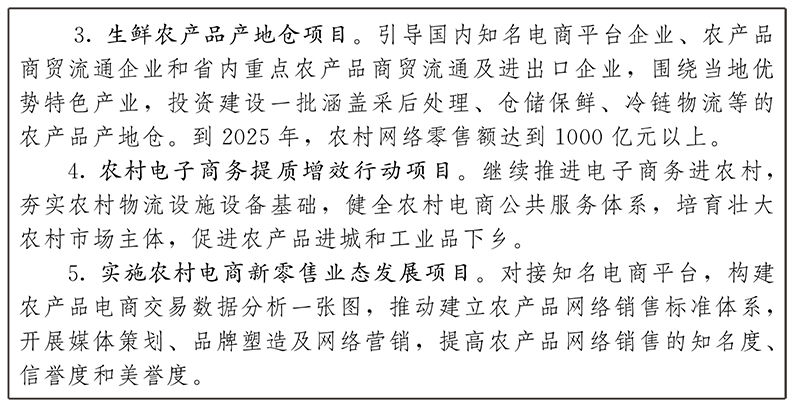 3. 生鲜农产品产地仓项目。引导国内知名电商平台企业、农产品商贸流通企业和省内重点农产品商贸流通及进出口企业，围绕当地优势特色产业，投资建设一批涵盖采后处理、仓储保鲜、冷链物流等的农产品产地仓。到 2025 年，农村网络零售额达到 1000 亿元以上。

4. 农村电子商务提质增效行动项目。继续推进电子商务进农村，夯实农村物流设施设备基础，健全农村电商公共服务体系，培育壮大农村市场主体，促进农产品进城和工业品下乡。

5. 实施农村电商新零售业态发展项目。对接知名电商平台，构建农产品电商交易数据分析一张图，推动建立农产品网络销售标准体系，开展媒体策划、品牌塑造及网络营销，提高农产品网络销售的知名度、信誉度和美誉度。